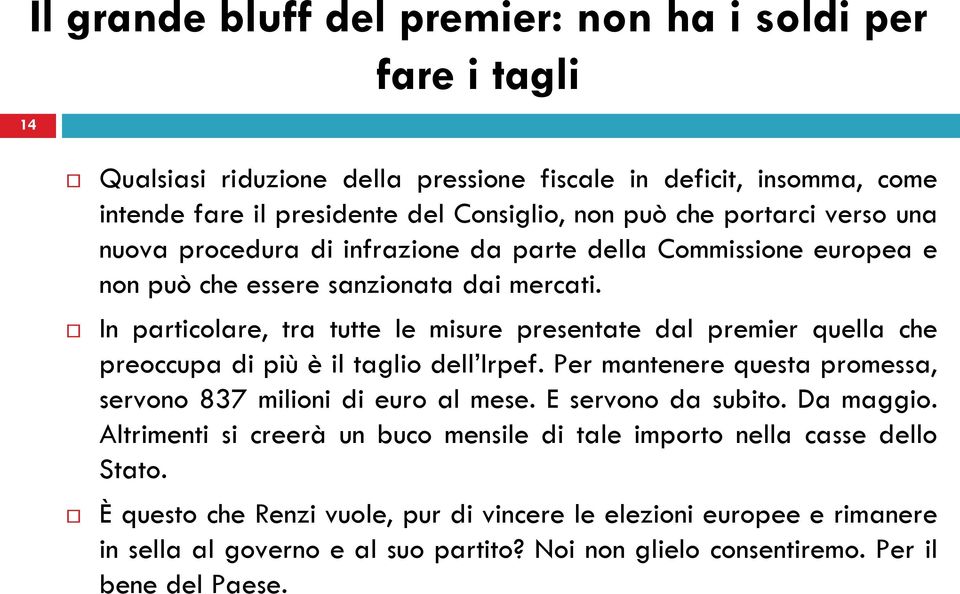 Il grande bluff del premier: non ha i soldi per fare i tagli

14

Qualsiasi riduzione della pressione fiscale in deficit, insomma, come intende fare il presidente del Consiglio, non può che portarci verso una nuova procedura di infrazione da parte della Commissione europea e non può che essere sanzionata dai mercati.

In particolare, tra tutte le misure presentate dal premier quella che preoccupa di più è il taglio dell'Irpef. Per mantenere questa promessa, servono 837 milioni di euro al mese. E servono da subito. Da maggio. Altrimenti si creerà un buco mensile di tale importo nella casse dello Stato.

È questo che Renzi vuole, pur di vincere le elezioni europee e rimanere in sella al governo e al suo partito? Noi non glielo consentiremo. Per il bene del Paese.